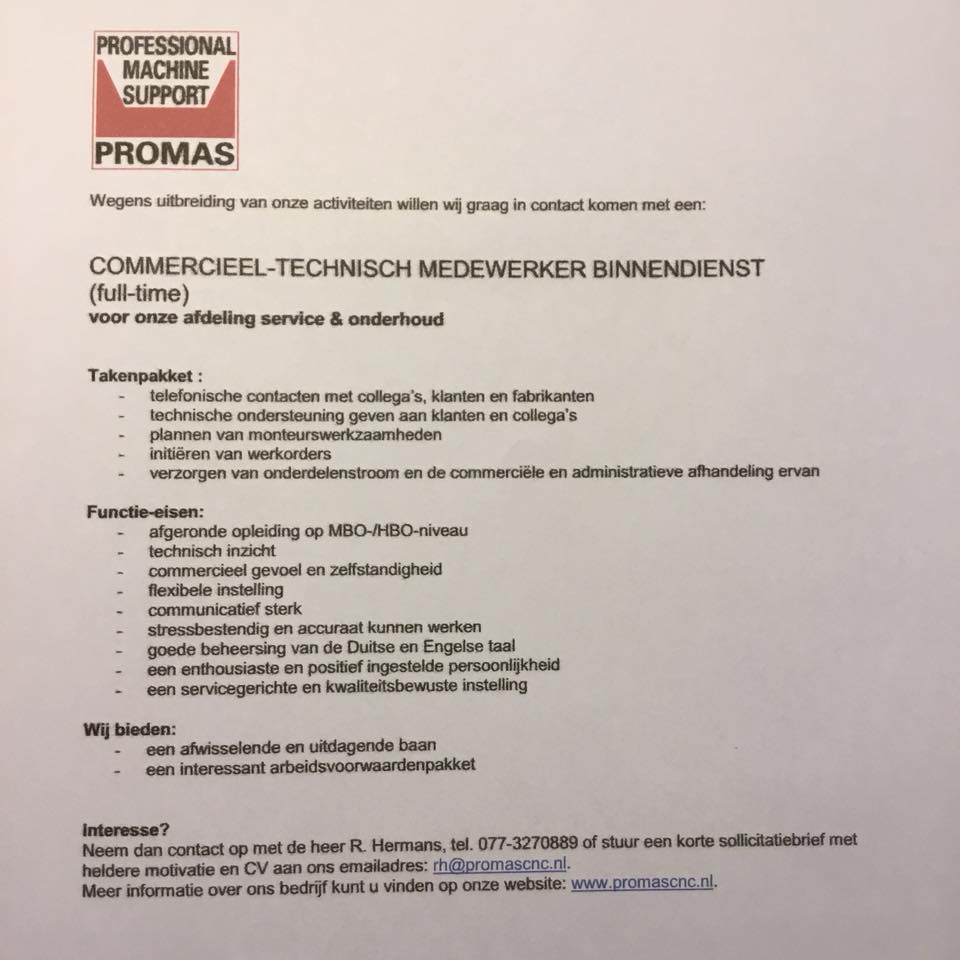 PROFESSIONAL MACHINE SUPPORT
PROMAS

Wegens uitbreiding van onze activiteiten willen wij graag in contact komen met een:

COMMERCIEEL-TECHNISCH MEDEWERKER BINNENDIENST
(full-time)
voor onze afdeling service & onderhoud

Takenpakket :
- telefonische contacten met collega's, klanten en fabrikanten
- technische ondersteuning geven aan klanten en collega's
- plannen van monteurswerkzaamheden
- initiëren van werkorders
- verzorgen van onderdelenstroom en de commerciële en administratieve afhandeling ervan

Functie-eisen:
- afgeronde opleiding op MBO-/HBO-niveau
- technisch inzicht
- commercieel gevoel en zelfstandigheid
- flexibele instelling
- communicatief sterk
- stressbestendig en accuraat kunnen werken
- goede beheersing van de Duitse en Engelse taal
- een enthousiaste en positief ingestelde persoonlijkheid
- een servicegerichte en kwaliteitsbewuste instelling

Wij bieden:
- een afwisselende en uitdagende baan
- een interessant arbeidsvoorwaardenpakket

Interesse?
Neem dan contact op met de heer R. Hermans, tel. 077-3270889 of stuur een korte sollicitatiebrief met heldere motivatie en CV aan ons emailadres: rh@promascnc.nl.
Meer informatie over ons bedrijf kunt u vinden op onze website: www.promascnc.nl.